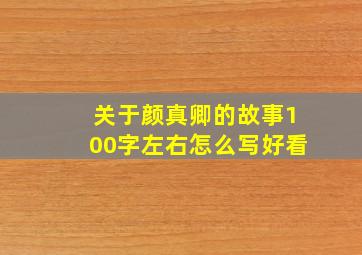 关于颜真卿的故事100字左右怎么写好看